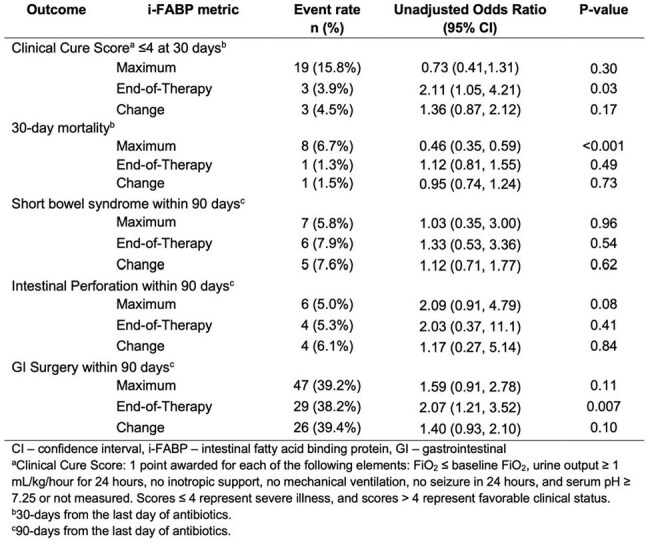 | Outcome | i-FABP metric | Event rate n (%) | Unadjusted Odds Ratio (95% CI) | P-value |
|---|---|---|---|---|
| Clinical Cure Score$^{a}$ ≤4 at 30 days$^{b}$ | | | | |
| | Maximum | 19 (15.8%) | 0.73 (0.41,1.31) | 0.30 |
| | End-of-Therapy | 3 (3.9%) | 2.11 (1.05, 4.21) | 0.03 |
| | Change | 3 (4.5%) | 1.36 (0.87, 2.12) | 0.17 |
| 30-day mortality$^{b}$ | | | | |
| | Maximum | 8 (6.7%) | 0.46 (0.35, 0.59) | <0.001 |
| | End-of-Therapy | 1 (1.3%) | 1.12 (0.81, 1.55) | 0.49 |
| | Change | 1 (1.5%) | 0.95 (0.74, 1.24) | 0.73 |
| Short bowel syndrome within 90 days$^{c}$ | | | | |
| | Maximum | 7 (5.8%) | 1.03 (0.35, 3.00) | 0.96 |
| | End-of-Therapy | 6 (7.9%) | 1.33 (0.53, 3.36) | 0.54 |
| | Change | 5 (7.6%) | 1.12 (0.71, 1.77) | 0.62 |
| Intestinal Perforation within 90 days$^{c}$ | | | | |
| | Maximum | 6 (5.0%) | 2.09 (0.91, 4.79) | 0.08 |
| | End-of-Therapy | 4 (5.3%) | 2.03 (0.37, 11.1) | 0.41 |
| | Change | 4 (6.1%) | 1.17 (0.27, 5.14) | 0.84 |
| GI Surgery within 90 days$^{c}$ | | | | |
| | Maximum | 47 (39.2%) | 1.59 (0.91, 2.78) | 0.11 |
| | End-of-Therapy | 29 (38.2%) | 2.07 (1.21, 3.52) | 0.007 |
| | Change | 26 (39.4%) | 1.40 (0.93, 2.10) | 0.10 |

CI – confidence interval, i-FABP – intestinal fatty acid binding protein, GI – gastrointestinal

$^{a}$Clinical Cure Score: 1 point awarded for each of the following elements: $FiO_2$ ≤ baseline $FiO_2$, urine output ≥ 1 mL/kg/hour for 24 hours, no inotropic support, no mechanical ventilation, no seizure in 24 hours, and serum pH ≥ 7.25 or not measured. Scores ≤ 4 represent severe illness, and scores > 4 represent favorable clinical status.

$^{b}$30-days from the last day of antibiotics.

$^{c}$90-days from the last day of antibiotics.